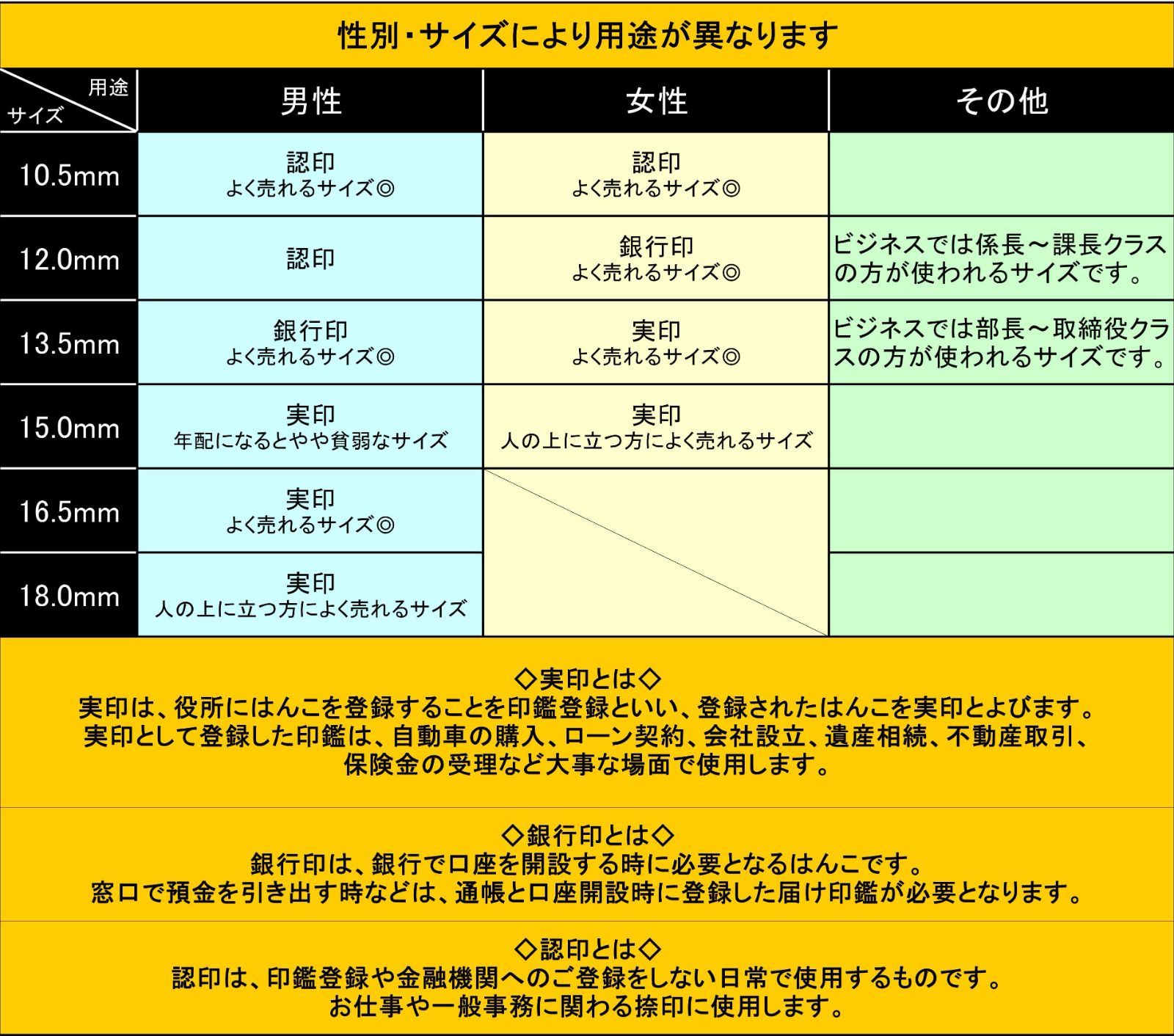 性別・サイズにより用途が異なります

| 用途 サイズ | 男性 | 女性 | その他 |
|---|---|---|---|
| 10.5mm | 認印 よく売れるサイズ◎ | 認印 よく売れるサイズ◎ | |
| 12.0mm | 認印 | 銀行印 よく売れるサイズ◎ | ビジネスでは係長～課長クラスの方が使われるサイズです。 |
| 13.5mm | 銀行印 よく売れるサイズ◎ | 実印 よく売れるサイズ◎ | ビジネスでは部長～取締役クラスの方が使われるサイズです。 |
| 15.0mm | 実印 年配になるとやや貧弱なサイズ | 実印 人の上に立つ方によく売れるサイズ | |
| 16.5mm | 実印 よく売れるサイズ◎ | | |
| 18.0mm | 実印 人の上に立つ方によく売れるサイズ | | |

◇実印とは◇
実印は、役所にはんこを登録することを印鑑登録といい、登録されたはんこを実印とよびます。
実印として登録した印鑑は、自動車の購入、ローン契約、会社設立、遺産相続、不動産取引、保険金の受理など大事な場面で使用します。

◇銀行印とは◇
銀行印は、銀行で口座を開設する時に必要となるはんこです。
窓口で預金を引き出す時などは、通帳と口座開設時に登録した届け印鑑が必要となります。

◇認印とは◇
認印は、印鑑登録や金融機関へのご登録をしない日常で使用するものです。
お仕事や一般事務に関わる捺印に使用します。